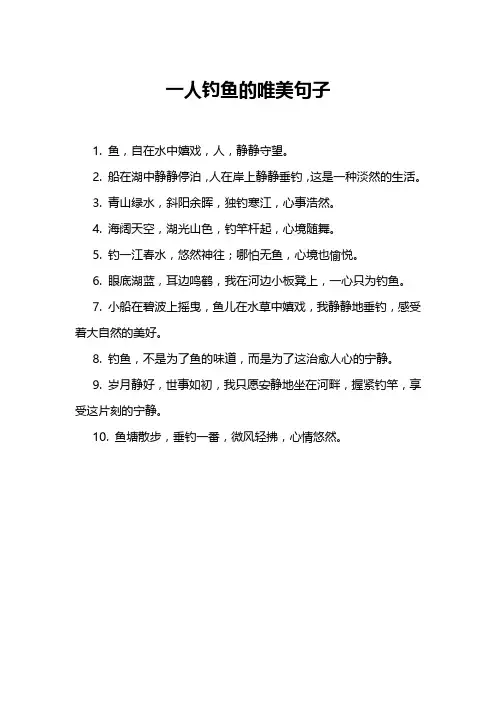 一人钓鱼的唯美句子

1. 鱼，自在水中嬉戏，人，静静守望。

2. 船在湖中静静停泊，人在岸上静静垂钓，这是一种淡然的生活。

3. 青山绿水，斜阳余晖，独钓寒江，心事浩然。

4. 海阔天空，湖光山色，钓竿杆起，心境随舞。

5. 钓一江春水，悠然神往；哪怕无鱼，心境也愉悦。

6. 眼底湖蓝，耳边鸣鹤，我在河边小板凳上，一心只为钓鱼。

7. 小船在碧波上摇曳，鱼儿在水草中嬉戏，我静静地垂钓，感受着大自然的美好。

8. 钓鱼，不是为了鱼的味道，而是为了这治愈人心的宁静。

9. 岁月静好，世事如初，我只愿安静地坐在河畔，握紧钓竿，享受这片刻的宁静。

10. 鱼塘散步，垂钓一番，微风轻拂，心情悠然。